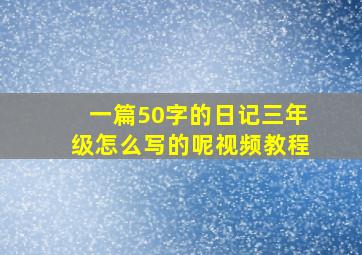 一篇50字的日记三年级怎么写的呢视频教程